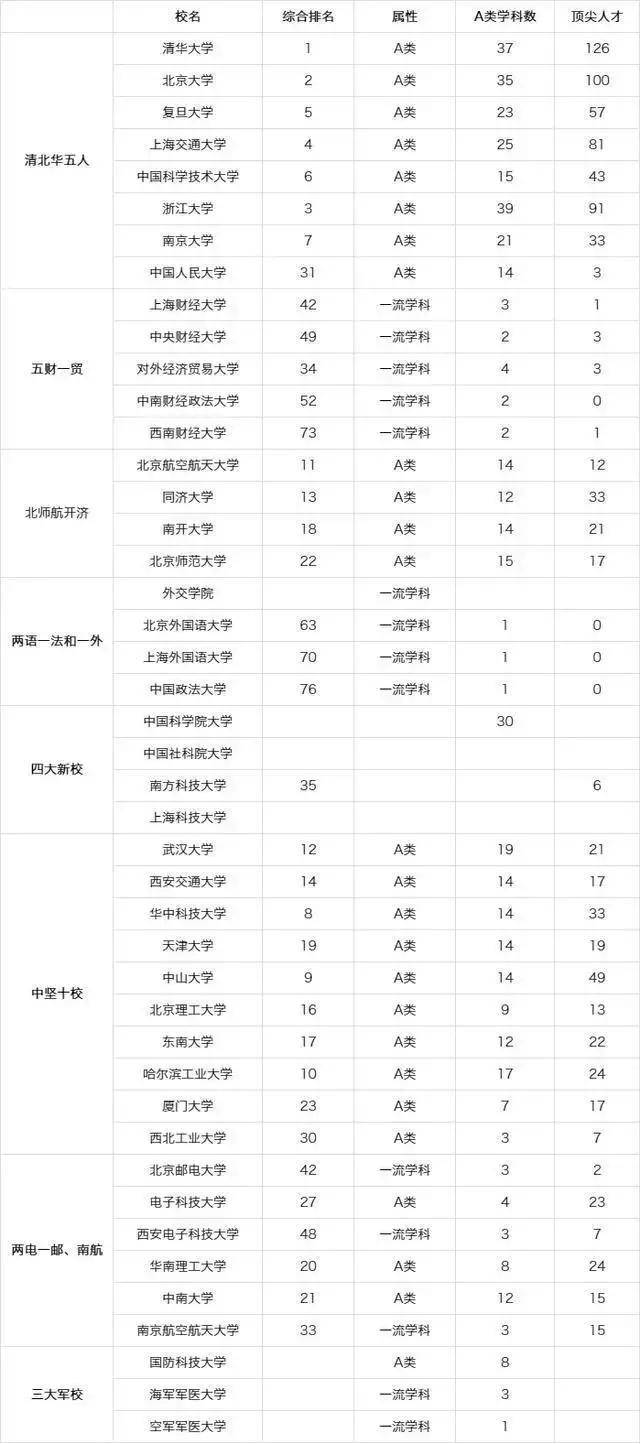 |  | 校名 | 综合排名 | 属性 | A类学科数 | 顶尖人才 |
|---|---|---|---|---|---|
| 清北华五人 | 清华大学 | 1 | A类 | 37 | 126 |
|  | 北京大学 | 2 | A类 | 35 | 100 |
|  | 复旦大学 | 5 | A类 | 23 | 57 |
|  | 上海交通大学 | 4 | A类 | 25 | 81 |
|  | 中国科学技术大学 | 6 | A类 | 15 | 43 |
|  | 浙江大学 | 3 | A类 | 39 | 91 |
|  | 南京大学 | 7 | A类 | 21 | 33 |
|  | 中国人民大学 | 31 | A类 | 14 | 3 |
| 五财一贸 | 上海财经大学 | 42 | 一流学科 | 3 | 1 |
|  | 中央财经大学 | 49 | 一流学科 | 2 | 3 |
|  | 对外经济贸易大学 | 34 | 一流学科 | 4 | 3 |
|  | 中南财经政法大学 | 52 | 一流学科 | 2 | 0 |
|  | 西南财经大学 | 73 | 一流学科 | 2 | 1 |
| 北师航开济 | 北京航空航天大学 | 11 | A类 | 14 | 12 |
|  | 同济大学 | 13 | A类 | 12 | 33 |
|  | 南开大学 | 18 | A类 | 14 | 21 |
|  | 北京师范大学 | 22 | A类 | 15 | 17 |
| 两语一法和一外 | 外交学院 |  | 一流学科 |  |  |
|  | 北京外国语大学 | 63 | 一流学科 | 1 | 0 |
|  | 上海外国语大学 | 70 | 一流学科 | 1 | 0 |
|  | 中国政法大学 | 76 | 一流学科 | 1 | 0 |
| 四大新校 | 中国科学院大学 |  |  | 30 |  |
|  | 中国社科院大学 |  |  |  |  |
|  | 南方科技大学 | 35 |  |  | 6 |
|  | 上海科技大学 |  |  |  |  |
| 中坚十校 | 武汉大学 | 12 | A类 | 19 | 21 |
|  | 西安交通大学 | 14 | A类 | 14 | 17 |
|  | 华中科技大学 | 8 | A类 | 14 | 33 |
|  | 天津大学 | 19 | A类 | 14 | 19 |
|  | 中山大学 | 9 | A类 | 14 | 49 |
|  | 北京理工大学 | 16 | A类 | 9 | 13 |
|  | 东南大学 | 17 | A类 | 12 | 22 |
|  | 哈尔滨工业大学 | 10 | A类 | 17 | 24 |
|  | 厦门大学 | 23 | A类 | 7 | 17 |
|  | 西北工业大学 | 30 | A类 | 3 | 7 |
| 两电一邮、南航 | 北京邮电大学 | 42 | 一流学科 | 3 | 2 |
|  | 电子科技大学 | 27 | A类 | 4 | 23 |
|  | 西安电子科技大学 | 48 | 一流学科 | 3 | 7 |
|  | 华南理工大学 | 20 | A类 | 8 | 24 |
|  | 中南大学 | 21 | A类 | 12 | 15 |
|  | 南京航空航天大学 | 33 | 一流学科 | 3 | 15 |
| 三大军校 | 国防科技大学 |  | A类 | 8 |  |
|  | 海军军医大学 |  | 一流学科 | 3 |  |
|  | 空军军医大学 |  | 一流学科 | 1 |  |